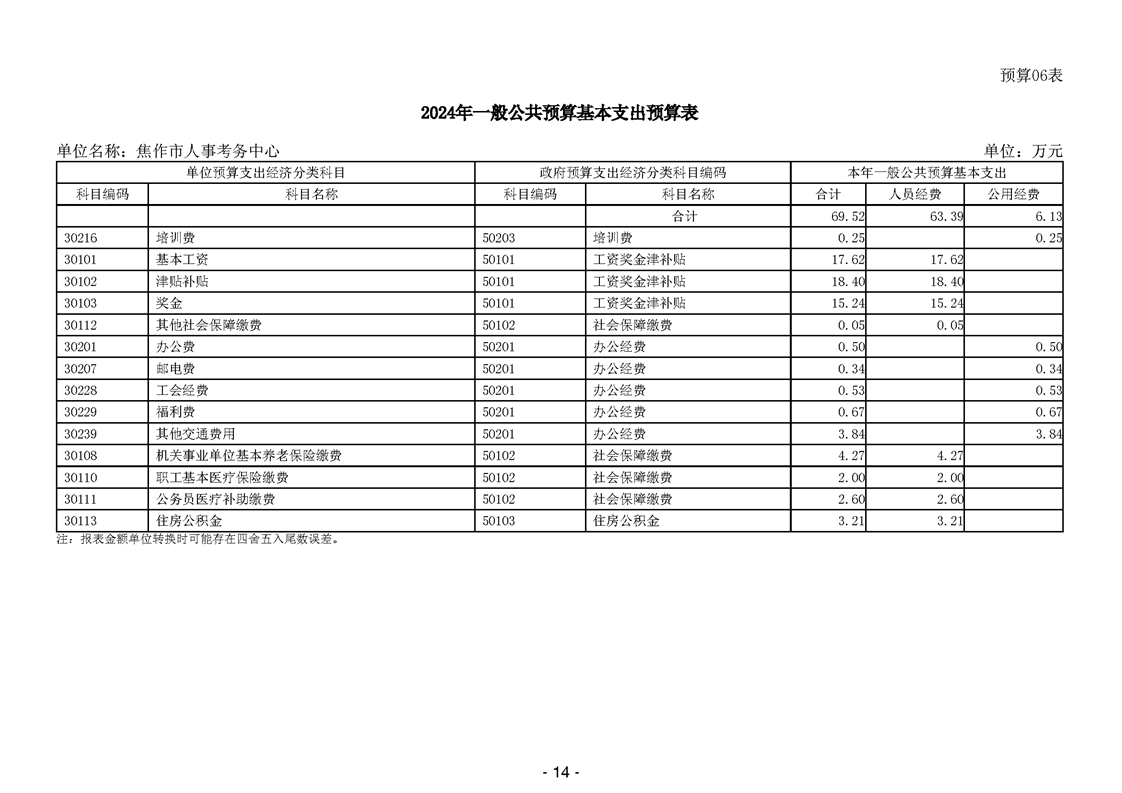 预算06表

2024年一般公共预算基本支出预算表

单位名称：焦作市人事考务中心

单位：万元

| 单位预算支出经济分类科目 | | 政府预算支出经济分类科目编码 | | 本年一般公共预算基本支出 | | |
|---|---|---|---|---|---|---|
| 科目编码 | 科目名称 | 科目编码 | 科目名称 | 合计 | 人员经费 | 公用经费 |
| | | | 合计 | 69.52 | 63.39 | 6.13 |
| 30216 | 培训费 | 50203 | 培训费 | 0.25 | | 0.25 |
| 30101 | 基本工资 | 50101 | 工资奖金津补贴 | 17.62 | 17.62 | |
| 30102 | 津贴补贴 | 50101 | 工资奖金津补贴 | 18.40 | 18.40 | |
| 30103 | 奖金 | 50101 | 工资奖金津补贴 | 15.24 | 15.24 | |
| 30112 | 其他社会保障缴费 | 50102 | 社会保障缴费 | 0.05 | 0.05 | |
| 30201 | 办公费 | 50201 | 办公经费 | 0.50 | | 0.50 |
| 30207 | 邮电费 | 50201 | 办公经费 | 0.34 | | 0.34 |
| 30228 | 工会经费 | 50201 | 办公经费 | 0.53 | | 0.53 |
| 30229 | 福利费 | 50201 | 办公经费 | 0.67 | | 0.67 |
| 30239 | 其他交通费用 | 50201 | 办公经费 | 3.84 | | 3.84 |
| 30108 | 机关事业单位基本养老保险缴费 | 50102 | 社会保障缴费 | 4.27 | 4.27 | |
| 30110 | 职工基本医疗保险缴费 | 50102 | 社会保障缴费 | 2.00 | 2.00 | |
| 30111 | 公务员医疗补助缴费 | 50102 | 社会保障缴费 | 2.60 | 2.60 | |
| 30113 | 住房公积金 | 50103 | 住房公积金 | 3.21 | 3.21 | |

注：报表金额单位转换时可能存在四舍五入尾数误差。

- 14 -